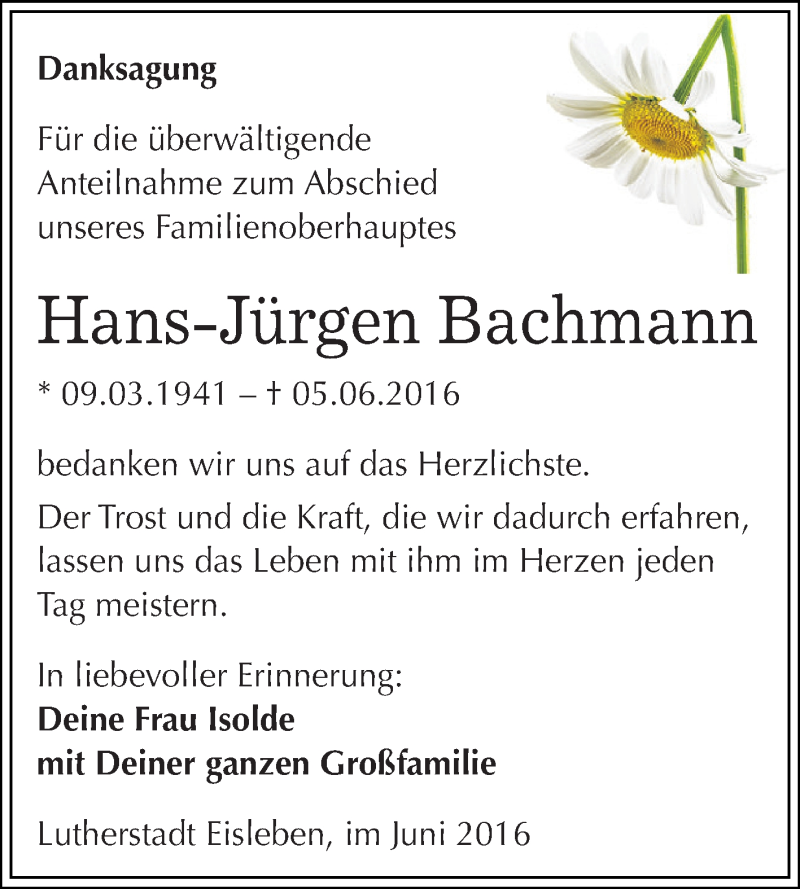 Danksagung

Für die überwältigende Anteilnahme zum Abschied unseres Familienoberhauptes

Hans-Jürgen Bachmann

* 09.03.1941 – † 05.06.2016

bedanken wir uns auf das Herzlichste.

Der Trost und die Kraft, die wir dadurch erfahren, lassen uns das Leben mit ihm im Herzen jeden Tag meistern.

In liebevoller Erinnerung:
Deine Frau Isolde
mit Deiner ganzen Großfamilie

Lutherstadt Eisleben, im Juni 2016